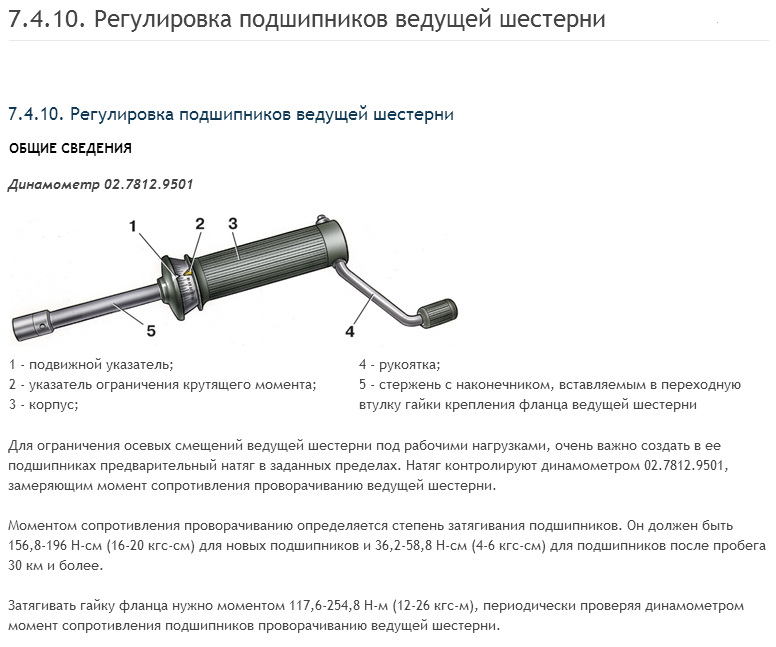 7.4.10. Регулировка подшипников ведущей шестерни

7.4.10. Регулировка подшипников ведущей шестерни

ОБЩИЕ СВЕДЕНИЯ

Динамометр 02.7812.9501

1

2

3

4

5

1 - подвижной указатель;
2 - указатель ограничения крутящего момента;
3 - корпус;

4 - рукоятка;
5 - стержень с наконечником, вставляемым в переходную втулку гайки крепления фланца ведущей шестерни

Для ограничения осевых смещений ведущей шестерни под рабочими нагрузками, очень важно создать в ее подшипниках предварительный натяг в заданных пределах. Натяг контролируют динамометром 02.7812.9501, замеряющим момент сопротивления проворачиванию ведущей шестерни.

Моментом сопротивления проворачиванию определяется степень затягивания подшипников. Он должен быть 156,8-196 Н-см (16-20 кгс-см) для новых подшипников и 36,2-58,8 Н-см (4-6 кгс-см) для подшипников после пробега 30 км и более.

Затягивать гайку фланца нужно моментом 117,6-254,8 Н-м (12-26 кгс-м), периодически проверяя динамометром момент сопротивления подшипников проворачиванию ведущей шестерни.